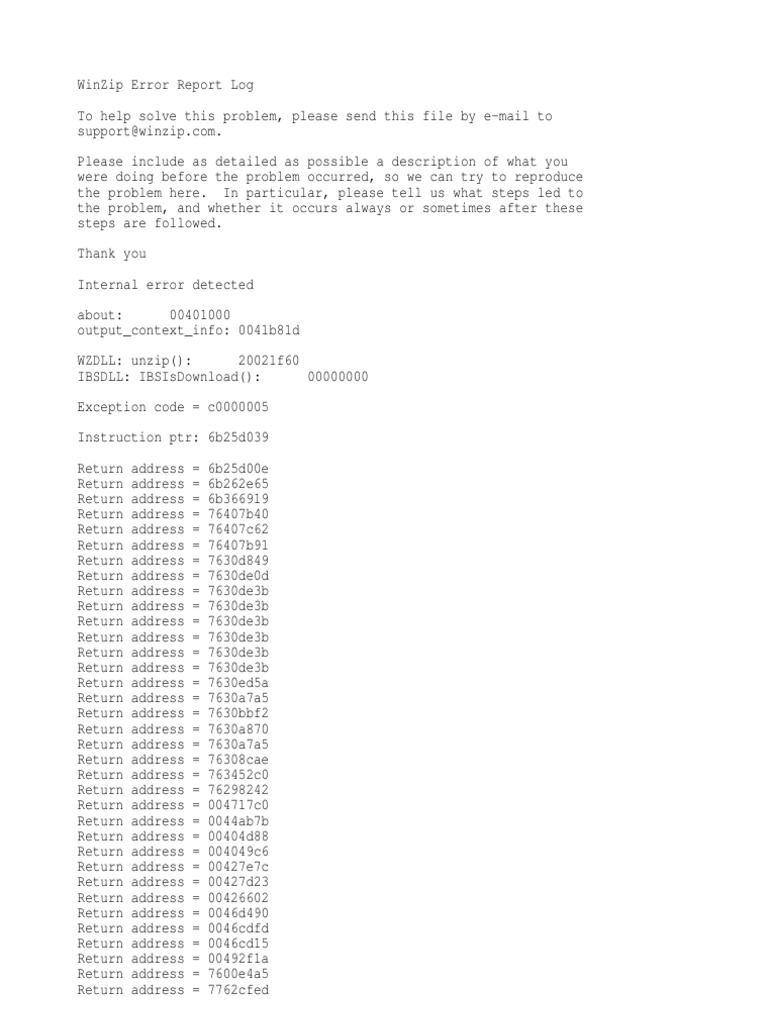 WinZip Error Report Log

To help solve this problem, please send this file by e-mail to support@winzip.com.

Please include as detailed as possible a description of what you were doing before the problem occurred, so we can try to reproduce the problem here. In particular, please tell us what steps led to the problem, and whether it occurs always or sometimes after these steps are followed.

Thank you

Internal error detected

about: 00401000
output_context_info: 0041b81d

WZDLL: unzip(): 20021f60
IBSDLL: IBSIsDownload(): 00000000

Exception code = c0000005

Instruction ptr: 6b25d039

Return address = 6b25d00e
Return address = 6b262e65
Return address = 6b366919
Return address = 76407b40
Return address = 76407c62
Return address = 76407b91
Return address = 7630d849
Return address = 7630de0d
Return address = 7630de3b
Return address = 7630de3b
Return address = 7630de3b
Return address = 7630de3b
Return address = 7630de3b
Return address = 7630de3b
Return address = 7630ed5a
Return address = 7630a7a5
Return address = 7630bbf2
Return address = 7630a870
Return address = 7630a7a5
Return address = 76308cae
Return address = 763452c0
Return address = 76298242
Return address = 004717c0
Return address = 0044ab7b
Return address = 00404d88
Return address = 004049c6
Return address = 00427e7c
Return address = 00427d23
Return address = 00426602
Return address = 0046d490
Return address = 0046cdfd
Return address = 0046cd15
Return address = 00492f1a
Return address = 7600e4a5
Return address = 7762cfed